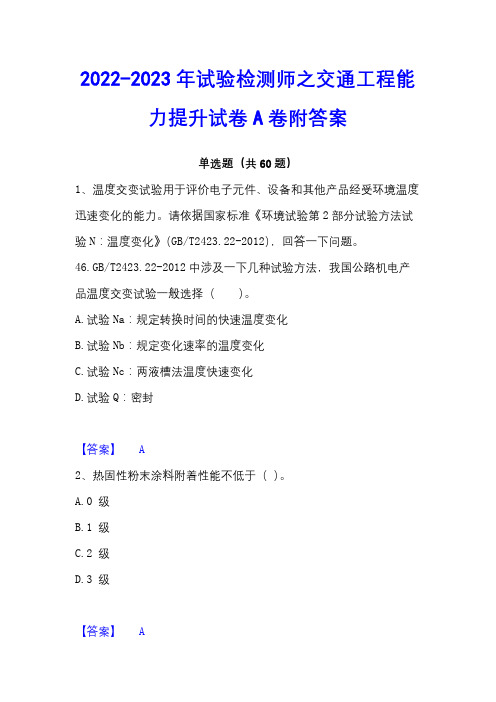 2022-2023 年试验检测师之交通工程能力提升试卷 A 卷附答案

单选题（共 60 题）

1、温度交变试验用于评价电子元件、设备和其他产品经受环境温度迅速变化的能力。请依据国家标准《环境试验第 2 部分试验方法试验 N：温度变化》(GB/T2423.22-2012)，回答一下问题。

46.GB/T2423.22-2012 中涉及一下几种试验方法，我国公路机电产品温度交变试验一般选择（　　）。

A.试验 Na：规定转换时间的快速温度变化

B.试验 Nb：规定变化速率的温度变化

C.试验 Nc：两液槽法温度快速变化

D.试验 Q：密封

【答案】　A

2、热固性粉末涂料附着性能不低于（ ）。

A.0 级

B.1 级

C.2 级

D.3 级

【答案】　A